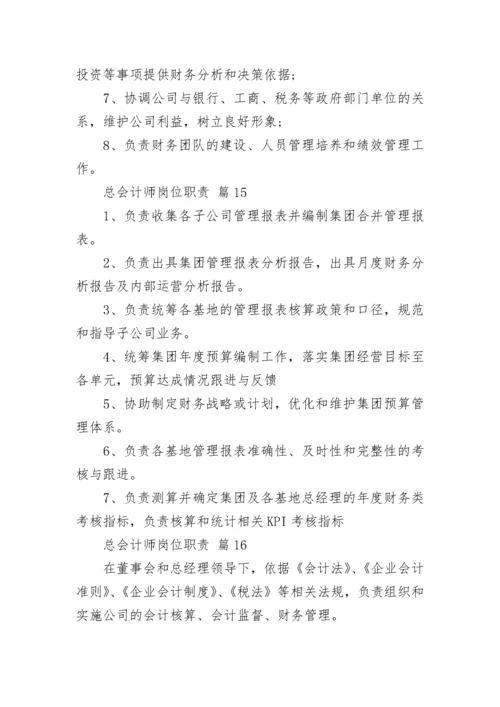 投资等事项提供财务分析和决策依据；

7、协调公司与银行、工商、税务等政府部门单位的关系，维护公司利益，树立良好形象；

8、负责财务团队的建设、人员管理培养和绩效管理工作。

总会计师岗位职责 篇 15

1、负责收集各子公司管理报表并编制集团合并管理报表。

2、负责出具集团管理报表分析报告，出具月度财务分析报告及内部运营分析报告。

3、负责统筹各基地的管理报表核算政策和口径，规范和指导子公司业务。

4、统筹集团年度预算编制工作，落实集团经营目标至各单元，预算达成情况跟进与反馈

5、协助制定财务战略或计划，优化和维护集团预算管理体系。

6、负责各基地管理报表准确性、及时性和完整性的考核与跟进。

7、负责测算并确定集团及各基地总经理的年度财务类考核指标，负责核算和统计相关 KPI 考核指标

总会计师岗位职责 篇 16

在董事会和总经理领导下，依据《会计法》、《企业会计准则》、《企业会计制度》、《税法》等相关法规，负责组织和实施公司的会计核算、会计监督、财务管理。